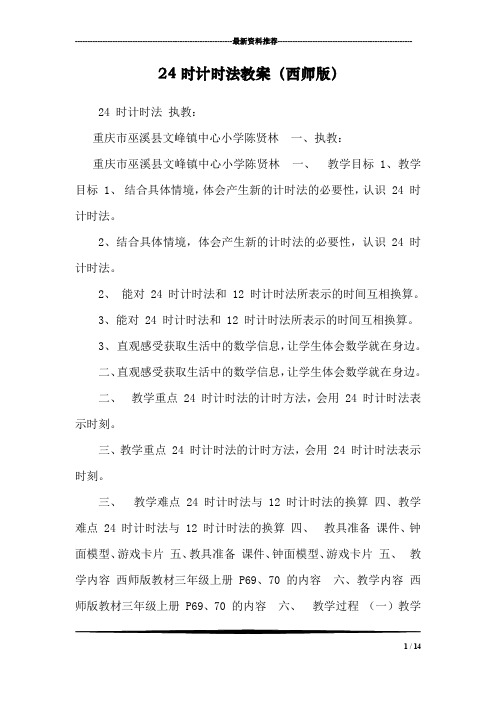 最新资料推荐

24 时计时法教案（西师版）

24 时计时法 执教：

重庆市巫溪县文峰镇中心小学陈贤林 一、执教：

重庆市巫溪县文峰镇中心小学陈贤林 一、 教学目标 1、教学目标 1、 结合具体情境，体会产生新的计时法的必要性，认识 24 时计时法。

2、结合具体情境，体会产生新的计时法的必要性，认识 24 时计时法。

2、 能对 24 时计时法和 12 时计时法所表示的时间互相换算。

3、能对 24 时计时法和 12 时计时法所表示的时间互相换算。

3、直观感受获取生活中的数学信息，让学生体会数学就在身边。

二、直观感受获取生活中的数学信息，让学生体会数学就在身边。

二、 教学重点 24 时计时法的计时方法，会用 24 时计时法表示时刻。

三、教学重点 24 时计时法的计时方法，会用 24 时计时法表示时刻。

三、 教学难点 24 时计时法与 12 时计时法的换算 四、教学难点 24 时计时法与 12 时计时法的换算 四、 教具准备 课件、钟面模型、游戏卡片 五、教具准备 课件、钟面模型、游戏卡片 五、 教学内容 西师版教材三年级上册 P69、70 的内容 六、教学内容 西师版教材三年级上册 P69、70 的内容 六、 教学过程 （一）教学

1 / 14